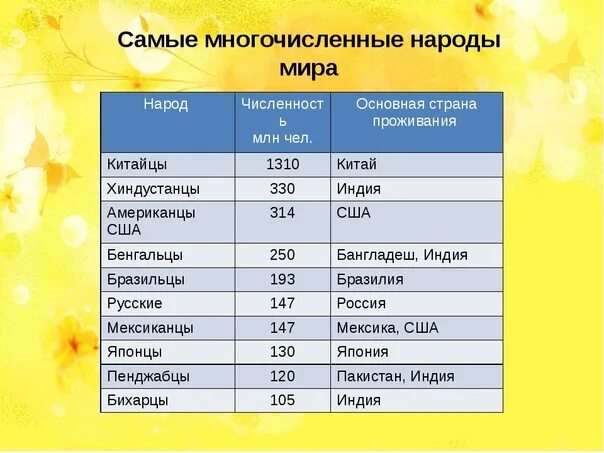 Самые многочисленные народы мира

| Народ | Численность млн чел. | Основная страна проживания |
|---|---|---|
| Китайцы | 1310 | Китай |
| Хиндустанцы | 330 | Индия |
| Американцы США | 314 | США |
| Бенгальцы | 250 | Бангладеш, Индия |
| Бразильцы | 193 | Бразилия |
| Русские | 147 | Россия |
| Мексиканцы | 147 | Мексика, США |
| Японцы | 130 | Япония |
| Пенджабцы | 120 | Пакистан, Индия |
| Бихарцы | 105 | Индия |